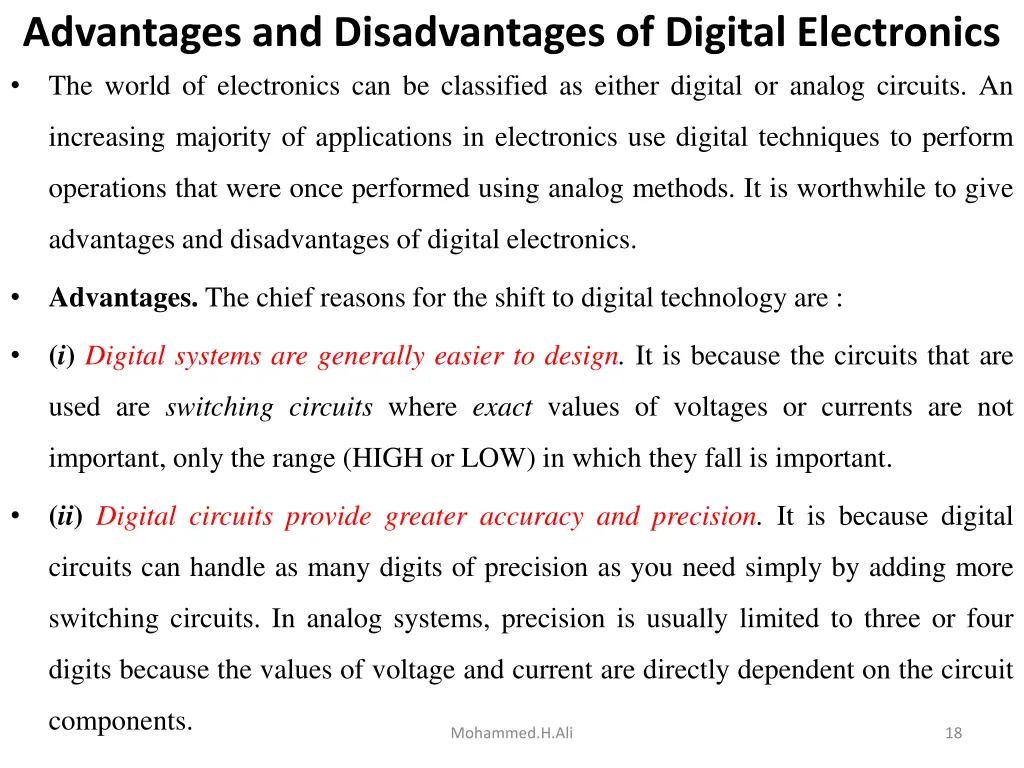 Advantages and Disadvantages of Digital Electronics

• The world of electronics can be classified as either digital or analog circuits. An increasing majority of applications in electronics use digital techniques to perform operations that were once performed using analog methods. It is worthwhile to give advantages and disadvantages of digital electronics.

• Advantages. The chief reasons for the shift to digital technology are :

• (i) Digital systems are generally easier to design. It is because the circuits that are used are switching circuits where exact values of voltages or currents are not important, only the range (HIGH or LOW) in which they fall is important.

• (ii) Digital circuits provide greater accuracy and precision. It is because digital circuits can handle as many digits of precision as you need simply by adding more switching circuits. In analog systems, precision is usually limited to three or four digits because the values of voltage and current are directly dependent on the circuit components.

Mohammed.H.Ali

18